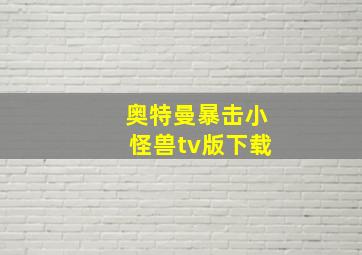 奥特曼暴击小怪兽tv版下载